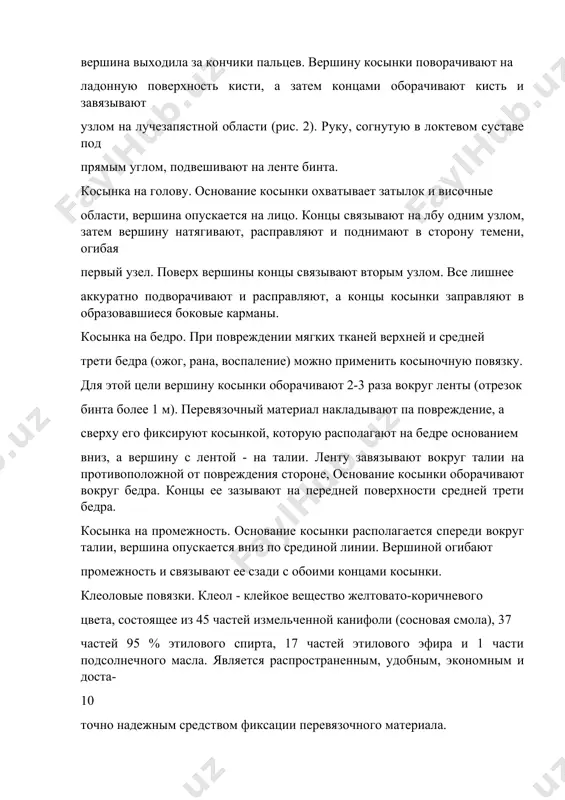 вершина выходила за кончики пальцев. Вершину косынки поворачивают на

ладонную поверхность кисти, а затем концами оборачивают кисть и завязывают

узлом на лучезапястной области (рис. 2). Руку, согнутую в локтевом суставе под

прямым углом, подвешивают на ленте бинта.

Косынка на голову. Основание косынки охватывает затылок и височные

области, вершина опускается на лицо. Концы связывают на лбу одним узлом, затем вершину натягивают, расправляют и поднимают в сторону темени, огибая

первый узел. Поверх вершины концы связывают вторым узлом. Все лишнее

аккуратно подворачивают и расправляют, а концы косынки заправляют в образовавшиеся боковые карманы.

Косынка на бедро. При повреждении мягких тканей верхней и средней

трети бедра (ожог, рана, воспаление) можно применить косыночную повязку.

Для этой цели вершину косынки оборачивают 2-3 раза вокруг ленты (отрезок

бинта более 1 м). Перевязочный материал накладывают па повреждение, а

сверху его фиксируют косынкой, которую располагают на бедре основанием

вниз, а вершину с лентой - на талии. Ленту завязывают вокруг талии на противоположной от повреждения стороне, Основание косынки оборачивают вокруг бедра. Концы ее зазывают на передней поверхности средней трети бедра.

Косынка на промежность. Основание косынки располагается спереди вокруг талии, вершина опускается вниз по срединой линии. Вершиной огибают

промежность и связывают ее сзади с обоими концами косынки.

Клеоловые повязки. Клеол - клейкое вещество желтовато-коричневого

цвета, состоящее из 45 частей измельченной канифоли (сосновая смола), 37

частей 95 % этилового спирта, 17 частей этилового эфира и 1 части подсолнечного масла. Является распространенным, удобным, экономным и доста-

10

точно надежным средством фиксации перевязочного материала.

FaylHub.uz